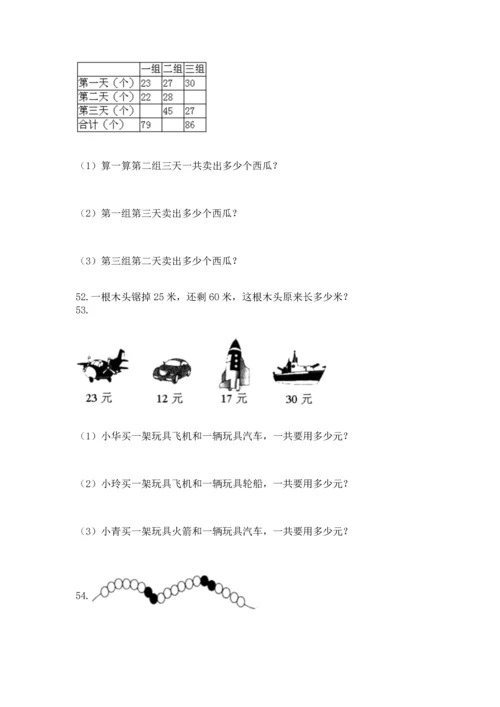 | | 一组 | 二组 | 三组 |
|---|---|---|---|
| 第一天（个） | 23 | 27 | 30 |
| 第二天（个） | 22 | 28 | |
| 第三天（个） | | 45 | 27 |
| 合计（个） | 79 | | 86 |

（1）算一算第二组三天一共卖出多少个西瓜？

（2）第一组第三天卖出多少个西瓜？

（3）第三组第二天卖出多少个西瓜？

52. 一根木头锯掉 25 米，还剩 60 米，这根木头原来长多少米？
53.

23 元　12 元　17 元　30 元

（1）小华买一架玩具飞机和一辆玩具汽车，一共要用多少元？

（2）小玲买一架玩具飞机和一辆玩具轮船，一共要用多少元？

（3）小青买一架玩具火箭和一辆玩具汽车，一共要用多少元？

54.